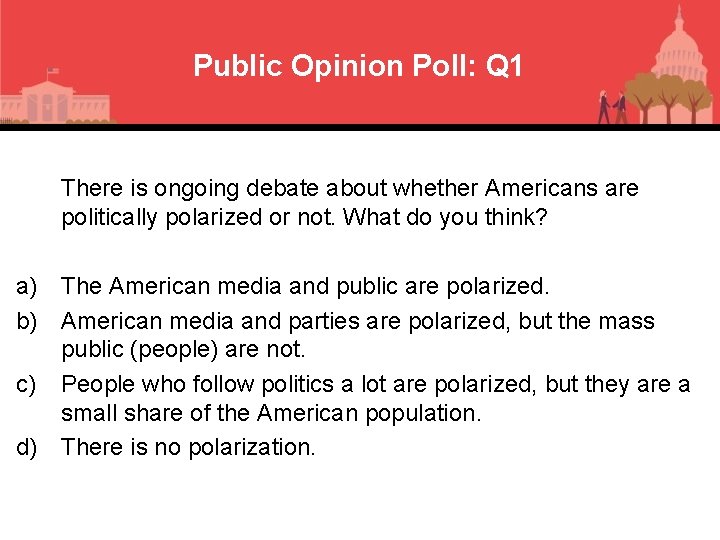 Public Opinion Poll: Q1

There is ongoing debate about whether Americans are politically polarized or not. What do you think?

a) The American media and public are polarized.
b) American media and parties are polarized, but the mass public (people) are not.
c) People who follow politics a lot are polarized, but they are a small share of the American population.
d) There is no polarization.